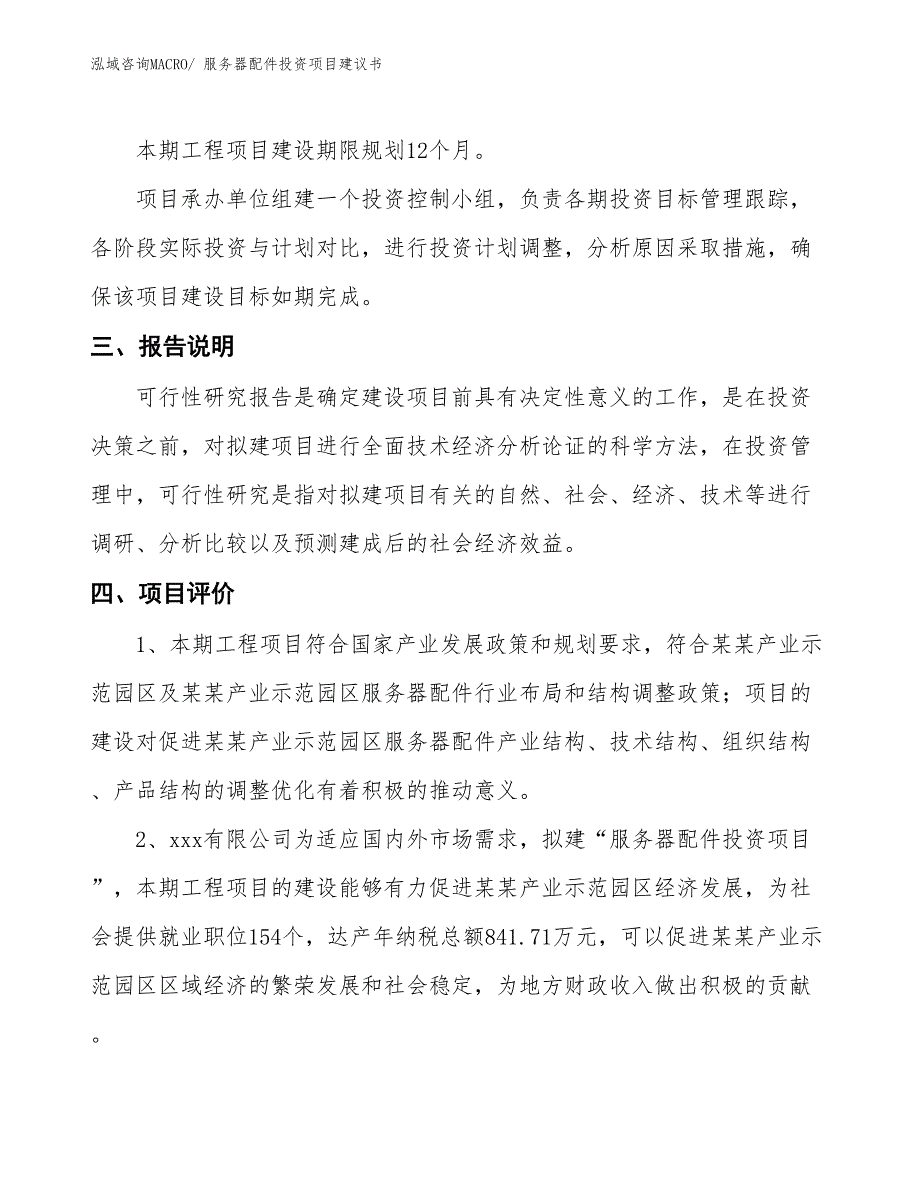 泓域咨询MACRO/ 服务器配件投资项目建议书

本期工程项目建设期限规划12个月。

项目承办单位组建一个投资控制小组，负责各期投资目标管理跟踪，各阶段实际投资与计划对比，进行投资计划调整，分析原因采取措施，确保该项目建设目标如期完成。

三、报告说明

可行性研究报告是确定建设项目前具有决定性意义的工作，是在投资决策之前，对拟建项目进行全面技术经济分析论证的科学方法，在投资管理中，可行性研究是指对拟建项目有关的自然、社会、经济、技术等进行调研、分析比较以及预测建成后的社会经济效益。

四、项目评价

1、本期工程项目符合国家产业发展政策和规划要求，符合某某产业示范园区及某某产业示范园区服务器配件行业布局和结构调整政策；项目的建设对促进某某产业示范园区服务器配件产业结构、技术结构、组织结构、产品结构的调整优化有着积极的推动意义。

2、xxx有限公司为适应国内外市场需求，拟建“服务器配件投资项目”，本期工程项目的建设能够有力促进某某产业示范园区经济发展，为社会提供就业职位154个，达产年纳税总额841.71万元，可以促进某某产业示范园区区域经济的繁荣发展和社会稳定，为地方财政收入做出积极的贡献。